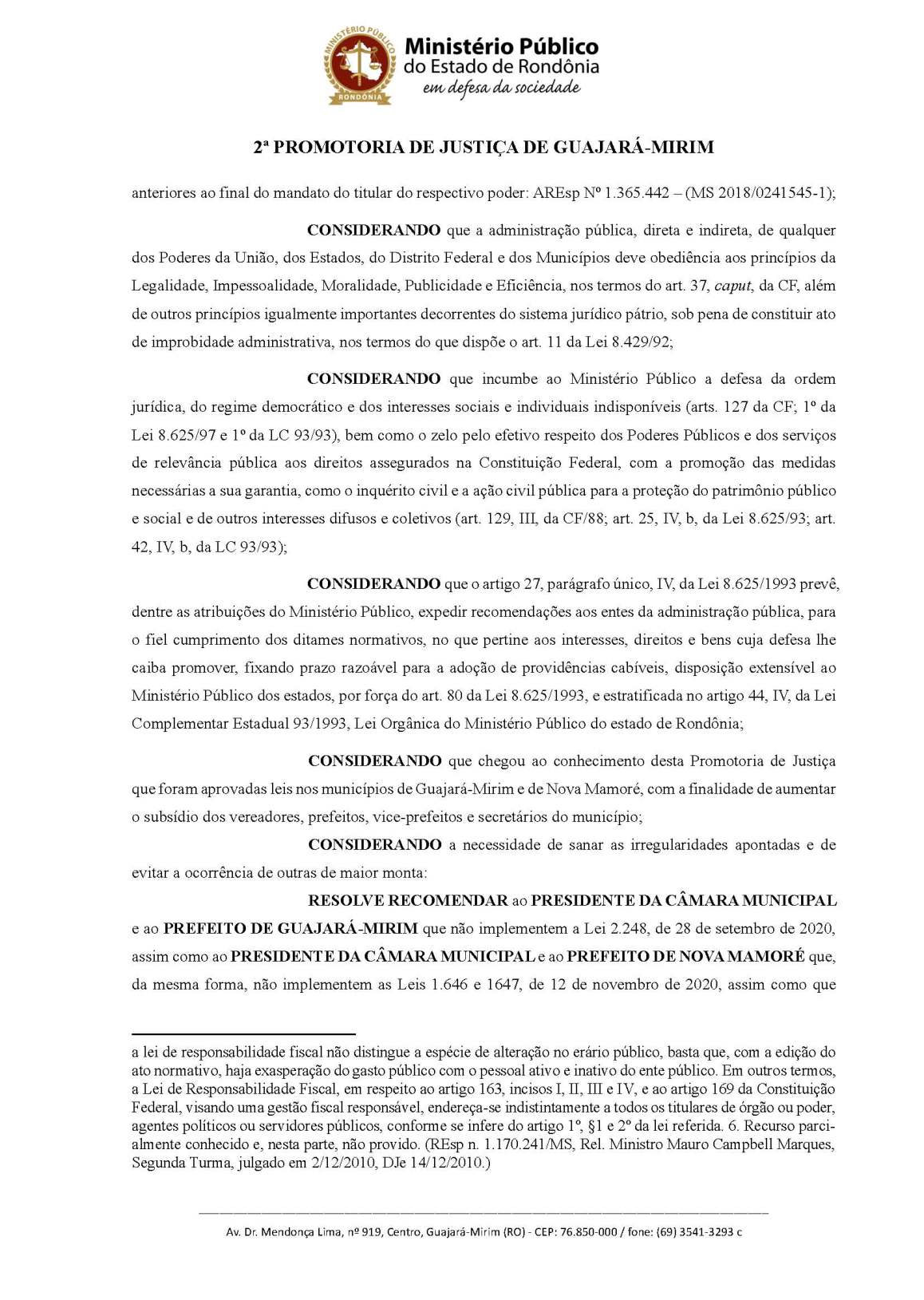 MINISTÉRIO PÚBLICO
RONDÔNIA
Ministério Público
do Estado de Rondônia
em defesa da sociedade

2ª PROMOTORIA DE JUSTIÇA DE GUAJARÁ-MIRIM

anteriores ao final do mandato do titular do respectivo poder: AREsp Nº 1.365.442 – (MS 2018/0241545-1);

CONSIDERANDO que a administração pública, direta e indireta, de qualquer dos Poderes da União, dos Estados, do Distrito Federal e dos Municípios deve obediência aos princípios da Legalidade, Impessoalidade, Moralidade, Publicidade e Eficiência, nos termos do art. 37, caput, da CF, além de outros princípios igualmente importantes decorrentes do sistema jurídico pátrio, sob pena de constituir ato de improbidade administrativa, nos termos do que dispõe o art. 11 da Lei 8.429/92;

CONSIDERANDO que incumbe ao Ministério Público a defesa da ordem jurídica, do regime democrático e dos interesses sociais e individuais indisponíveis (arts. 127 da CF; 1º da Lei 8.625/97 e 1º da LC 93/93), bem como o zelo pelo efetivo respeito dos Poderes Públicos e dos serviços de relevância pública aos direitos assegurados na Constituição Federal, com a promoção das medidas necessárias a sua garantia, como o inquérito civil e a ação civil pública para a proteção do patrimônio público e social e de outros interesses difusos e coletivos (art. 129, III, da CF/88; art. 25, IV, b, da Lei 8.625/93; art. 42, IV, b, da LC 93/93);

CONSIDERANDO que o artigo 27, parágrafo único, IV, da Lei 8.625/1993 prevê, dentre as atribuições do Ministério Público, expedir recomendações aos entes da administração pública, para o fiel cumprimento dos ditames normativos, no que pertine aos interesses, direitos e bens cuja defesa lhe caiba promover, fixando prazo razoável para a adoção de providências cabíveis, disposição extensível ao Ministério Público dos estados, por força do art. 80 da Lei 8.625/1993, e estratificada no artigo 44, IV, da Lei Complementar Estadual 93/1993, Lei Orgânica do Ministério Público do estado de Rondônia;

CONSIDERANDO que chegou ao conhecimento desta Promotoria de Justiça que foram aprovadas leis nos municípios de Guajará-Mirim e de Nova Mamoré, com a finalidade de aumentar o subsídio dos vereadores, prefeitos, vice-prefeitos e secretários do município;

CONSIDERANDO a necessidade de sanar as irregularidades apontadas e de evitar a ocorrência de outras de maior monta:

RESOLVE RECOMENDAR ao PRESIDENTE DA CÂMARA MUNICIPAL e ao PREFEITO DE GUAJARÁ-MIRIM que não implementem a Lei 2.248, de 28 de setembro de 2020, assim como ao PRESIDENTE DA CÂMARA MUNICIPAL e ao PREFEITO DE NOVA MAMORÉ que, da mesma forma, não implementem as Leis 1.646 e 1647, de 12 de novembro de 2020, assim como que

a lei de responsabilidade fiscal não distingue a espécie de alteração no erário público, basta que, com a edição do ato normativo, haja exasperação do gasto público com o pessoal ativo e inativo do ente público. Em outros termos, a Lei de Responsabilidade Fiscal, em respeito ao artigo 163, incisos I, II, III e IV, e ao artigo 169 da Constituição Federal, visando uma gestão fiscal responsável, endereça-se indistintamente a todos os titulares de órgão ou poder, agentes políticos ou servidores públicos, conforme se infere do artigo 1º, §1 e 2º da lei referida. 6. Recurso parcialmente conhecido e, nesta parte, não provido. (REsp n. 1.170.241/MS, Rel. Ministro Mauro Campbell Marques, Segunda Turma, julgado em 2/12/2010, DJe 14/12/2010.)

Av. Dr. Mendonça Lima, nº 919, Centro, Guajará-Mirim (RO) - CEP: 76.850-000 / fone: (69) 3541-3293 c